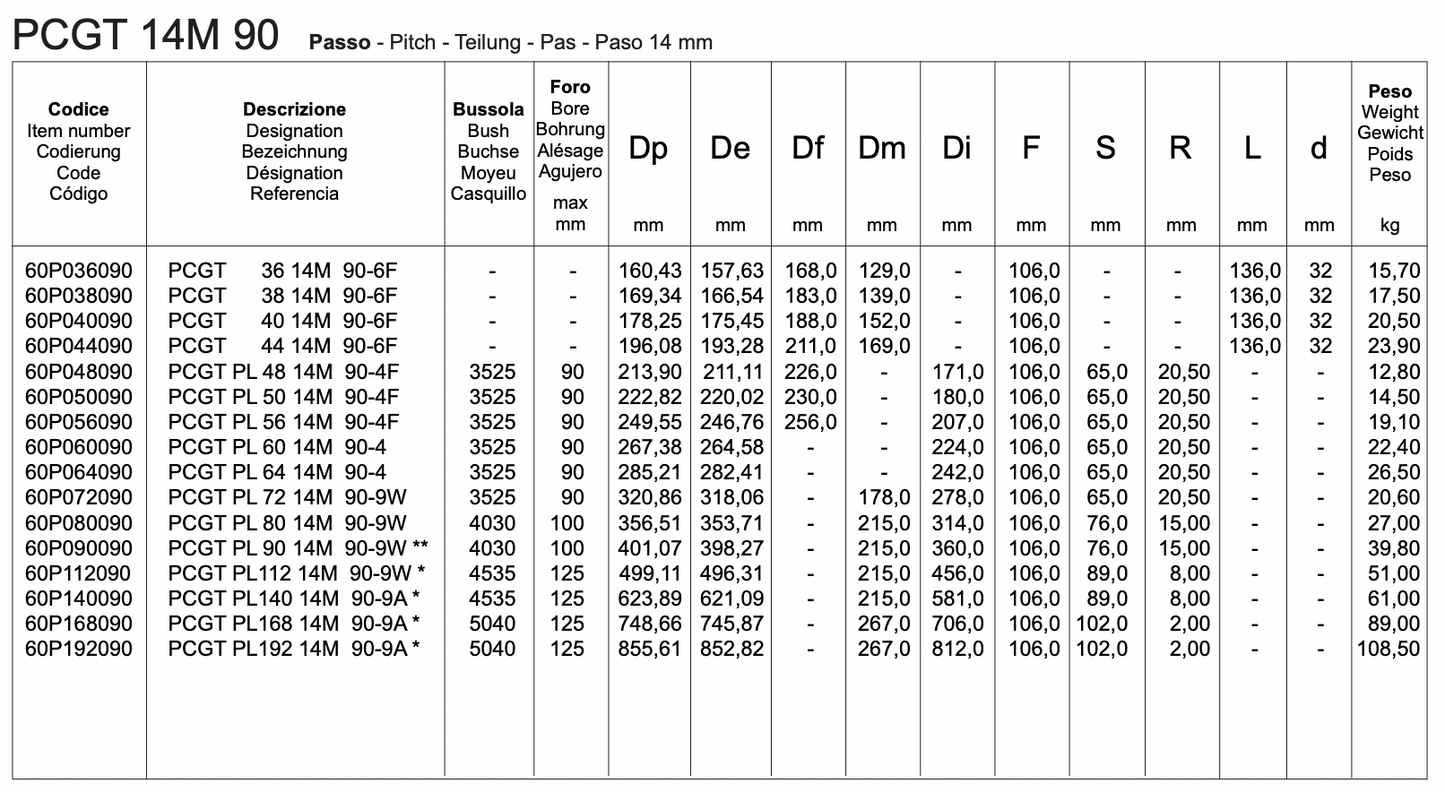 PCGT 14M 90 **Passo** - Pitch - Teilung - Pas - Paso 14 mm

| **Codice** Item number Codierung Code Código | **Descrizione** Designation Bezeichnung Désignation Referencia | **Bussola** Bush Buchse Moyeu Casquillo | **Foro** Bore Bohrung Alésage Agujero max mm | Dp mm | De mm | Df mm | Dm mm | Di mm | F mm | S mm | R mm | L mm | d mm | **Peso** Weight Gewicht Poids Peso kg |
|---|---|---|---|---|---|---|---|---|---|---|---|---|---|---|
| 60P036090 | PCGT 36 14M 90-6F | - | - | 160,43 | 157,63 | 168,0 | 129,0 | - | 106,0 | - | - | 136,0 | 32 | 15,70 |
| 60P038090 | PCGT 38 14M 90-6F | - | - | 169,34 | 166,54 | 183,0 | 139,0 | - | 106,0 | - | - | 136,0 | 32 | 17,50 |
| 60P040090 | PCGT 40 14M 90-6F | - | - | 178,25 | 175,45 | 188,0 | 152,0 | - | 106,0 | - | - | 136,0 | 32 | 20,50 |
| 60P044090 | PCGT 44 14M 90-6F | - | - | 196,08 | 193,28 | 211,0 | 169,0 | - | 106,0 | - | - | 136,0 | 32 | 23,90 |
| 60P048090 | PCGT PL 48 14M 90-4F | 3525 | 90 | 213,90 | 211,11 | 226,0 | - | 171,0 | 106,0 | 65,0 | 20,50 | - | - | 12,80 |
| 60P050090 | PCGT PL 50 14M 90-4F | 3525 | 90 | 222,82 | 220,02 | 230,0 | - | 180,0 | 106,0 | 65,0 | 20,50 | - | - | 14,50 |
| 60P056090 | PCGT PL 56 14M 90-4F | 3525 | 90 | 249,55 | 246,76 | 256,0 | - | 207,0 | 106,0 | 65,0 | 20,50 | - | - | 19,10 |
| 60P060090 | PCGT PL 60 14M 90-4 | 3525 | 90 | 267,38 | 264,58 | - | - | 224,0 | 106,0 | 65,0 | 20,50 | - | - | 22,40 |
| 60P064090 | PCGT PL 64 14M 90-4 | 3525 | 90 | 285,21 | 282,41 | - | - | 242,0 | 106,0 | 65,0 | 20,50 | - | - | 26,50 |
| 60P072090 | PCGT PL 72 14M 90-9W | 3525 | 90 | 320,86 | 318,06 | - | 178,0 | 278,0 | 106,0 | 65,0 | 20,50 | - | - | 20,60 |
| 60P080090 | PCGT PL 80 14M 90-9W | 4030 | 100 | 356,51 | 353,71 | - | 215,0 | 314,0 | 106,0 | 76,0 | 15,00 | - | - | 27,00 |
| 60P090090 | PCGT PL 90 14M 90-9W ** | 4030 | 100 | 401,07 | 398,27 | - | 215,0 | 360,0 | 106,0 | 76,0 | 15,00 | - | - | 39,80 |
| 60P112090 | PCGT PL112 14M 90-9W * | 4535 | 125 | 499,11 | 496,31 | - | 215,0 | 456,0 | 106,0 | 89,0 | 8,00 | - | - | 51,00 |
| 60P140090 | PCGT PL140 14M 90-9A * | 4535 | 125 | 623,89 | 621,09 | - | 215,0 | 581,0 | 106,0 | 89,0 | 8,00 | - | - | 61,00 |
| 60P168090 | PCGT PL168 14M 90-9A * | 5040 | 125 | 748,66 | 745,87 | - | 267,0 | 706,0 | 106,0 | 102,0 | 2,00 | - | - | 89,00 |
| 60P192090 | PCGT PL192 14M 90-9A * | 5040 | 125 | 855,61 | 852,82 | - | 267,0 | 812,0 | 106,0 | 102,0 | 2,00 | - | - | 108,50 |